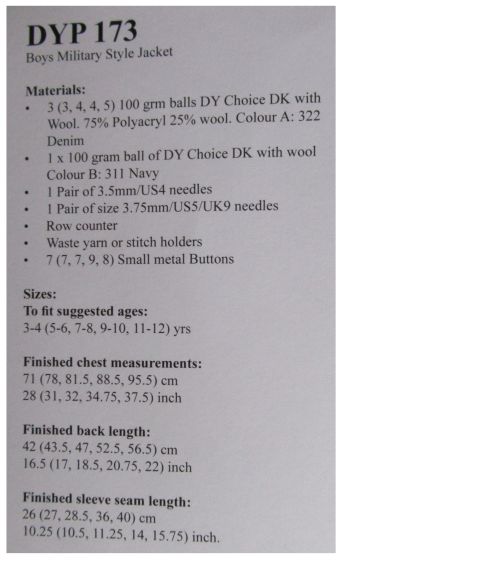 DYP 173
Boys Military Style Jacket

Materials:
• 3 (3, 4, 4, 5) 100 grm balls DY Choice DK with Wool. 75% Polyacryl 25% wool. Colour A: 322 Denim
• 1 x 100 gram ball of DY Choice DK with wool Colour B: 311 Navy
• 1 Pair of 3.5mm/US4 needles
• 1 Pair of size 3.75mm/US5/UK9 needles
• Row counter
• Waste yarn or stitch holders
• 7 (7, 7, 9, 8) Small metal Buttons

Sizes:
To fit suggested ages:
3-4 (5-6, 7-8, 9-10, 11-12) yrs

Finished chest measurements:
71 (78, 81.5, 88.5, 95.5) cm
28 (31, 32, 34.75, 37.5) inch

Finished back length:
42 (43.5, 47, 52.5, 56.5) cm
16.5 (17, 18.5, 20.75, 22) inch

Finished sleeve seam length:
26 (27, 28.5, 36, 40) cm
10.25 (10.5, 11.25, 14, 15.75) inch.